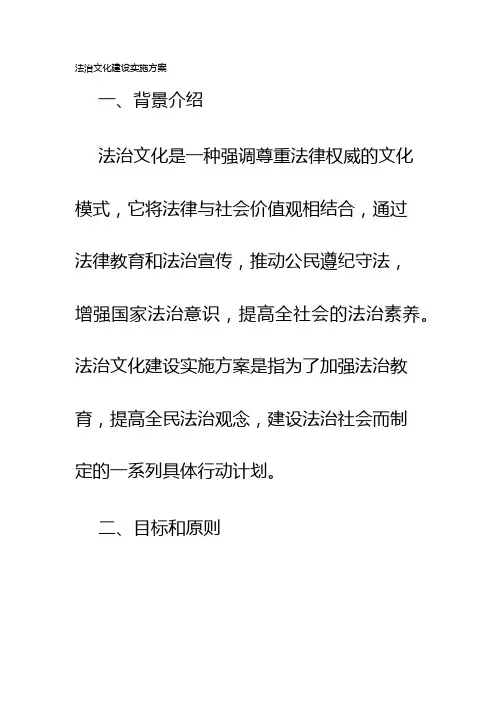 法治文化建设实施方案

一、背景介绍

法治文化是一种强调尊重法律权威的文化模式，它将法律与社会价值观相结合，通过法律教育和法治宣传，推动公民遵纪守法，增强国家法治意识，提高全社会的法治素养。法治文化建设实施方案是指为了加强法治教育，提高全民法治观念，建设法治社会而制定的一系列具体行动计划。

二、目标和原则